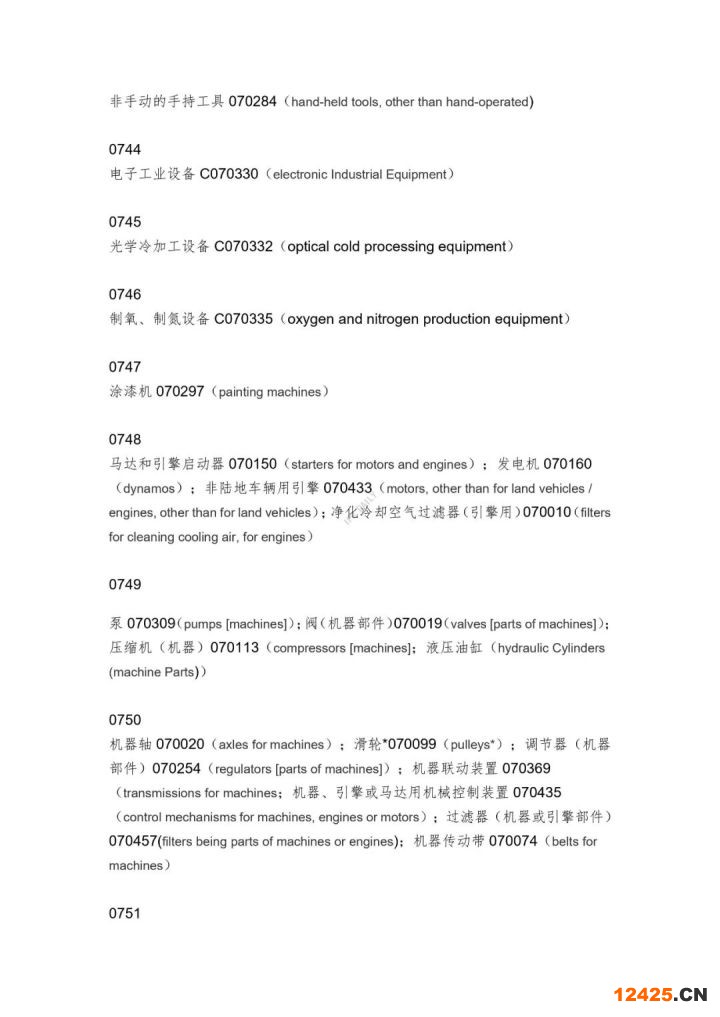 非手动的手持工具 070284（hand-held tools, other than hand-operated)

0744
电子工业设备 C070330（electronic Industrial Equipment）

0745
光学冷加工设备 C070332（optical cold processing equipment）

0746
制氧、制氮设备 C070335（oxygen and nitrogen production equipment）

0747
涂漆机 070297（painting machines）

0748
马达和引擎启动器 070150（starters for motors and engines）；发电机 070160（dynamos）；非陆地车辆用引擎 070433（motors, other than for land vehicles / engines, other than for land vehicles）；净化冷却空气过滤器（引擎用）070010（filters for cleaning cooling air, for engines）

0749
泵 070309（pumps [machines]）；阀（机器部件）070019（valves [parts of machines]）；压缩机（机器）070113（compressors [machines]；液压油缸（hydraulic Cylinders (machine Parts)）

0750
机器轴 070020（axles for machines）；滑轮*070099（pulleys*）；调节器（机器部件）070254（regulators [parts of machines]）；机器联动装置 070369（transmissions for machines；机器、引擎或马达用机械控制装置 070435（control mechanisms for machines, engines or motors）；过滤器（机器或引擎部件）070457(filters being parts of machines or engines)；机器传动带 070074（belts for machines）

0751

12425.CN